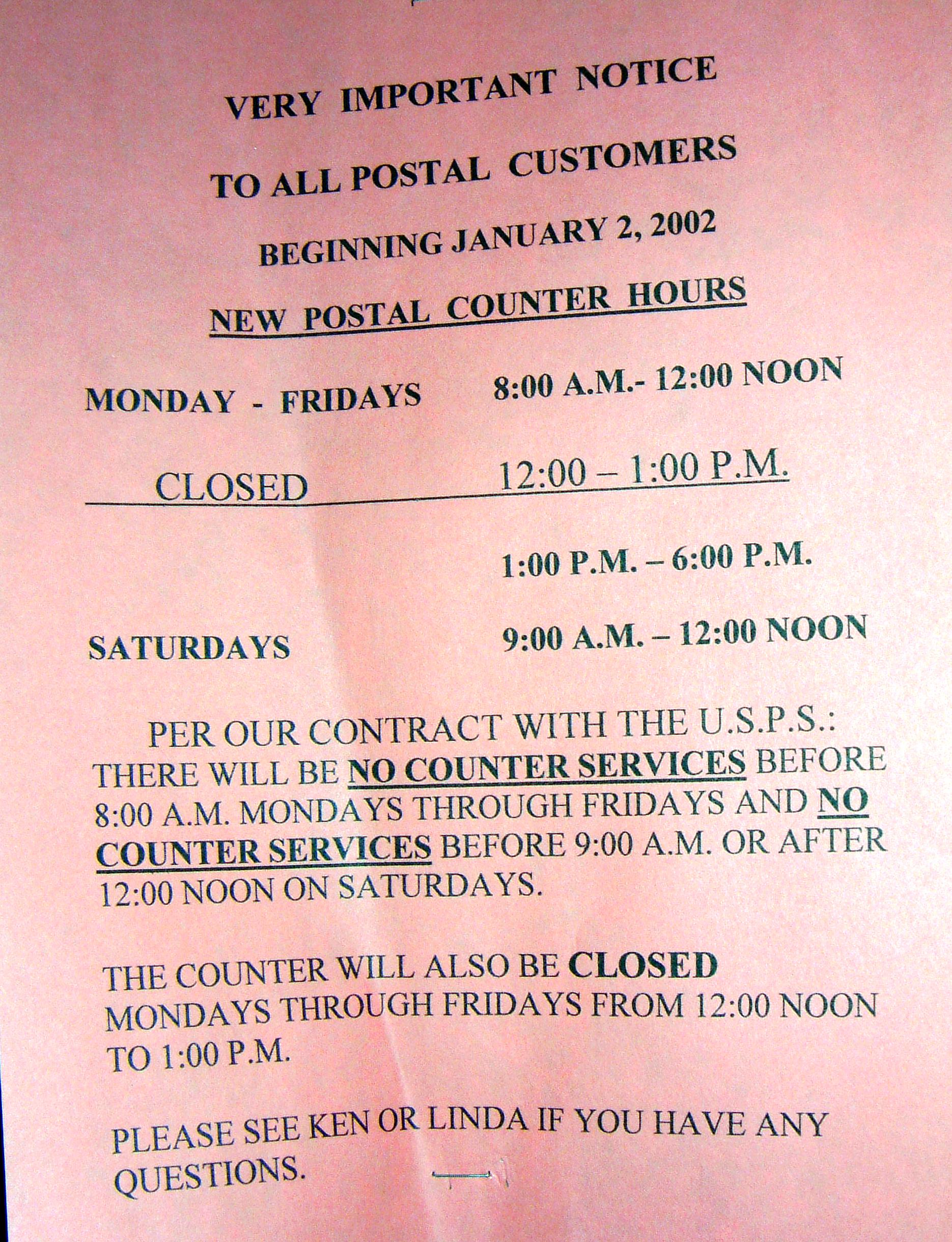 VERY IMPORTANT NOTICE

TO ALL POSTAL CUSTOMERS

BEGINNING JANUARY 2, 2002

NEW POSTAL COUNTER HOURS

MONDAY - FRIDAYS 8:00 A.M.- 12:00 NOON

CLOSED 12:00 – 1:00 P.M.

1:00 P.M. – 6:00 P.M.

SATURDAYS 9:00 A.M. – 12:00 NOON

PER OUR CONTRACT WITH THE U.S.P.S.: THERE WILL BE NO COUNTER SERVICES BEFORE 8:00 A.M. MONDAYS THROUGH FRIDAYS AND NO COUNTER SERVICES BEFORE 9:00 A.M. OR AFTER 12:00 NOON ON SATURDAYS.

THE COUNTER WILL ALSO BE CLOSED MONDAYS THROUGH FRIDAYS FROM 12:00 NOON TO 1:00 P.M.

PLEASE SEE KEN OR LINDA IF YOU HAVE ANY QUESTIONS.